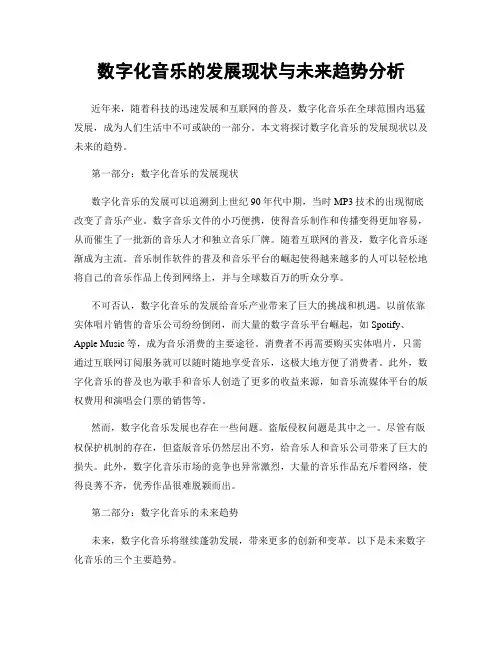 数字化音乐的发展现状与未来趋势分析

近年来，随着科技的迅速发展和互联网的普及，数字化音乐在全球范围内迅猛发展，成为人们生活中不可或缺的一部分。本文将探讨数字化音乐的发展现状以及未来的趋势。

第一部分：数字化音乐的发展现状

数字化音乐的发展可以追溯到上世纪90年代中期，当时MP3技术的出现彻底改变了音乐产业。数字音乐文件的小巧便携，使得音乐制作和传播变得更加容易，从而催生了一批新的音乐人才和独立音乐厂牌。随着互联网的普及，数字化音乐逐渐成为主流。音乐制作软件的普及和音乐平台的崛起使得越来越多的人可以轻松地将自己的音乐作品上传到网络上，并与全球数百万的听众分享。

不可否认，数字化音乐的发展给音乐产业带来了巨大的挑战和机遇。以前依靠实体唱片销售的音乐公司纷纷倒闭，而大量的数字音乐平台崛起，如Spotify、Apple Music等，成为音乐消费的主要途径。消费者不再需要购买实体唱片，只需通过互联网订阅服务就可以随时随地享受音乐，这极大地方便了消费者。此外，数字化音乐的普及也为歌手和音乐人创造了更多的收益来源，如音乐流媒体平台的版权费用和演唱会门票的销售等。

然而，数字化音乐发展也存在一些问题。盗版侵权问题是其中之一。尽管有版权保护机制的存在，但盗版音乐仍然层出不穷，给音乐人和音乐公司带来了巨大的损失。此外，数字化音乐市场的竞争也异常激烈，大量的音乐作品充斥着网络，使得良莠不齐，优秀作品很难脱颖而出。

第二部分：数字化音乐的未来趋势

未来，数字化音乐将继续蓬勃发展，带来更多的创新和变革。以下是未来数字化音乐的三个主要趋势。